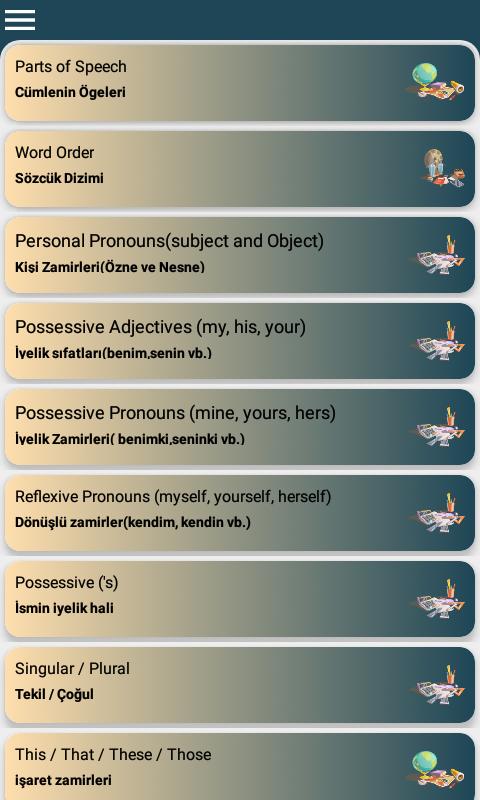 Parts of Speech
Cümlenin Ögeleri

Word Order
Sözcük Dizimi

Personal Pronouns(subject and Object)
Kişi Zamirleri(Özne ve Nesne)

Possessive Adjectives (my, his, your)
İyelik sıfatları(benim,senin vb.)

Possessive Pronouns (mine, yours, hers)
İyelik Zamirleri( benimki,seninki vb.)

Reflexive Pronouns (myself, yourself, herself)
Dönüşlü zamirler(kendim, kendin vb.)

Possessive ('s)
İsmin iyelik hali

Singular / Plural
Tekil / Çoğul

This / That / These / Those
işaret zamirleri